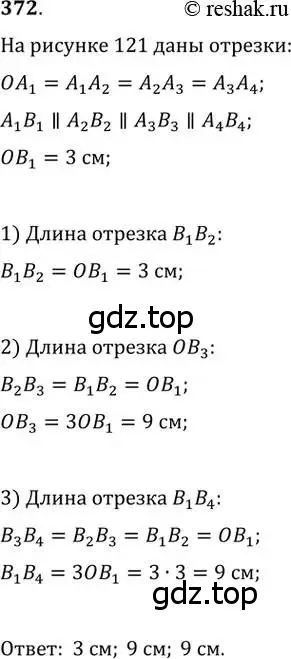 372. © reshak.ru

На рисунке 121 даны отрезки:

$OA_1 = A_1A_2 = A_2A_3 = A_3A_4$;

$A_1B_1 \parallel A_2B_2 \parallel A_3B_3 \parallel A_4B_4$;

$OB_1 = 3$ см;

1) Длина отрезка $B_1B_2$:

$B_1B_2 = OB_1 = 3$ см;

gdz.top

2) Длина отрезка $OB_3$:

$B_2B_3 = B_1B_2 = OB_1$;

$OB_3 = 3OB_1 = 9$ см;

3) Длина отрезка $B_1B_4$:

$B_3B_4 = B_2B_3 = B_1B_2 = OB_1$;

$B_1B_4 = 3OB_1 = 3 \cdot 3 = 9$ см;

gdz.top

Ответ: 3 см; 9 см; 9 см.